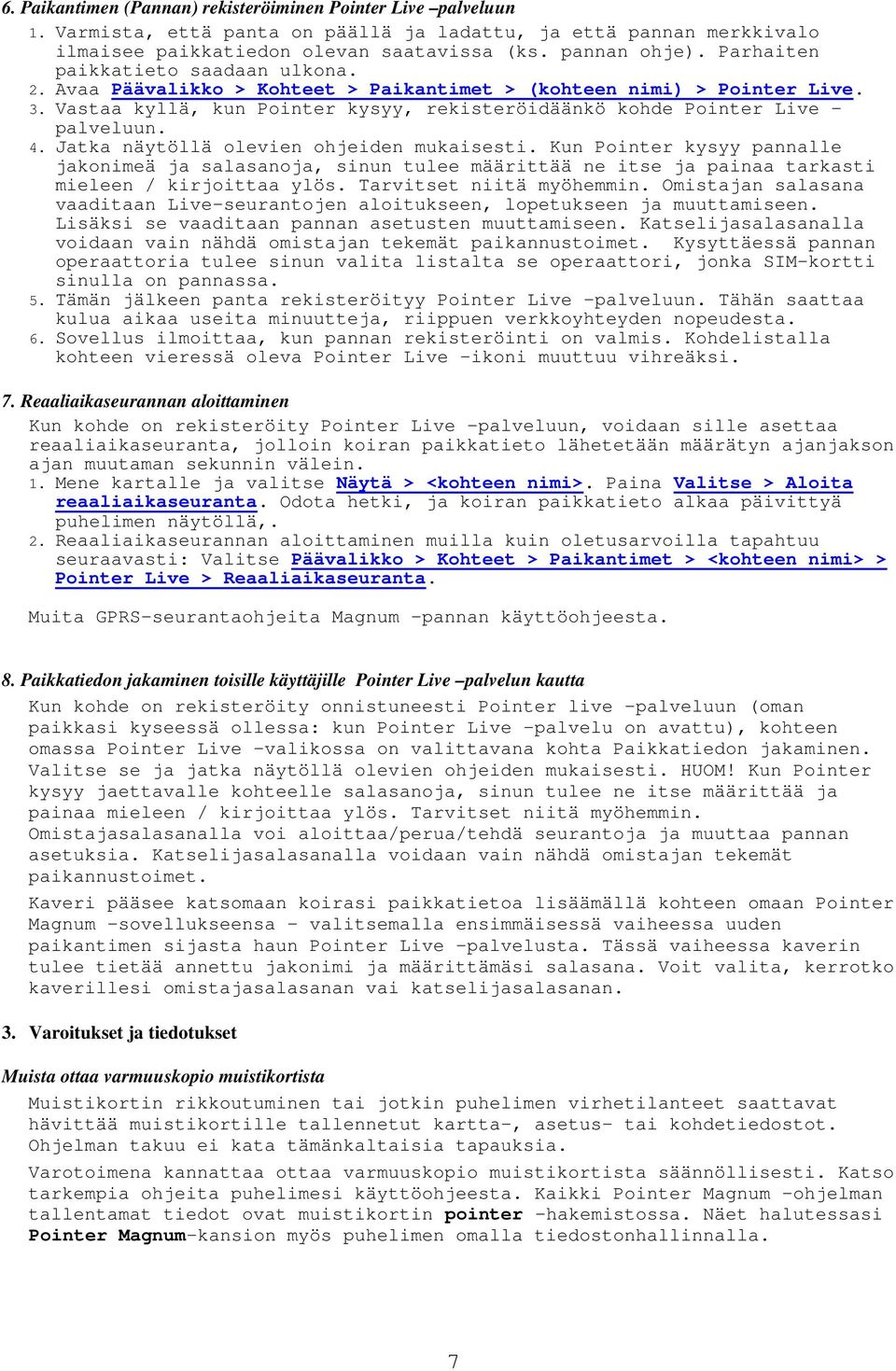 6. Paikantimen (Pannan) rekisteröiminen Pointer Live –palveluun

1. Varmista, että panta on päällä ja ladattu, ja että pannan merkkivalo ilmaisee paikkatiedon olevan saatavissa (ks. pannan ohje). Parhaiten paikkatieto saadaan ulkona.
2. Avaa Päävalikko > Kohteet > Paikantimet > (kohteen nimi) > Pointer Live.
3. Vastaa kyllä, kun Pointer kysyy, rekisteröidäänkö kohde Pointer Live –palveluun.
4. Jatka näytöllä olevien ohjeiden mukaisesti. Kun Pointer kysyy pannalle jakonimeä ja salasanoja, sinun tulee määrittää ne itse ja painaa tarkasti mieleen / kirjoittaa ylös. Tarvitset niitä myöhemmin. Omistajan salasana vaaditaan Live-seurantojen aloitukseen, lopetukseen ja muuttamiseen. Lisäksi se vaaditaan pannan asetusten muuttamiseen. Katselijasalasanalla voidaan vain nähdä omistajan tekemät paikannustoimet. Kysyttäessä pannan operaattoria tulee sinun valita listalta se operaattori, jonka SIM-kortti sinulla on pannassa.
5. Tämän jälkeen panta rekisteröityy Pointer Live –palveluun. Tähän saattaa kulua aikaa useita minuutteja, riippuen verkkoyhteyden nopeudesta.
6. Sovellus ilmoittaa, kun pannan rekisteröinti on valmis. Kohdelistalla kohteen vieressä oleva Pointer Live –ikoni muuttuu vihreäksi.

7. Reaaliaikaseurannan aloittaminen

Kun kohde on rekisteröity Pointer Live –palveluun, voidaan sille asettaa reaaliaikaseuranta, jolloin koiran paikkatieto lähetetään määrätyn ajanjakson ajan muutaman sekunnin välein.
1. Mene kartalle ja valitse Näytä > <kohteen nimi>. Paina Valitse > Aloita reaaliaikaseuranta. Odota hetki, ja koiran paikkatieto alkaa päivittyä puhelimen näytöllä,.
2. Reaaliaikaseurannan aloittaminen muilla kuin oletusarvoilla tapahtuu seuraavasti: Valitse Päävalikko > Kohteet > Paikantimet > <kohteen nimi> > Pointer Live > Reaaliaikaseuranta.

Muita GPRS-seurantaohjeita Magnum –pannan käyttöohjeesta.

8. Paikkatiedon jakaminen toisille käyttäjille Pointer Live –palvelun kautta

Kun kohde on rekisteröity onnistuneesti Pointer live –palveluun (oman paikkasi kyseessä ollessa: kun Pointer Live –palvelu on avattu), kohteen omassa Pointer Live –valikossa on valittavana kohta Paikkatiedon jakaminen. Valitse se ja jatka näytöllä olevien ohjeiden mukaisesti. HUOM! Kun Pointer kysyy jaettavalle kohteelle salasanoja, sinun tulee ne itse määrittää ja painaa mieleen / kirjoittaa ylös. Tarvitset niitä myöhemmin. Omistajasalasanalla voi aloittaa/perua/tehdä seurantoja ja muuttaa pannan asetuksia. Katselijasalasanalla voidaan vain nähdä omistajan tekemät paikannustoimet.

Kaveri pääsee katsomaan koirasi paikkatietoa lisäämällä kohteen omaan Pointer Magnum –sovellukseensa – valitsemalla ensimmäisessä vaiheessa uuden paikantimen sijasta haun Pointer Live –palvelusta. Tässä vaiheessa kaverin tulee tietää annettu jakonimi ja määrittämäsi salasana. Voit valita, kerrotko kaverillesi omistajasalasanan vai katselijasalasanan.

3. Varoitukset ja tiedotukset

Muista ottaa varmuuskopio muistikortista

Muistikortin rikkoutuminen tai jotkin puhelimen virhetilanteet saattavat hävittää muistikortille tallennetut kartta-, asetus- tai kohdetiedostot. Ohjelman takuu ei kata tämänkaltaisia tapauksia.

Varotoimena kannattaa ottaa varmuuskopio muistikortista säännöllisesti. Katso tarkempia ohjeita puhelimesi käyttöohjeesta. Kaikki Pointer Magnum –ohjelman tallentamat tiedot ovat muistikortin pointer –hakemistossa. Näet halutessasi Pointer Magnum-kansion myös puhelimen omalla tiedostonhallinnalla.

7